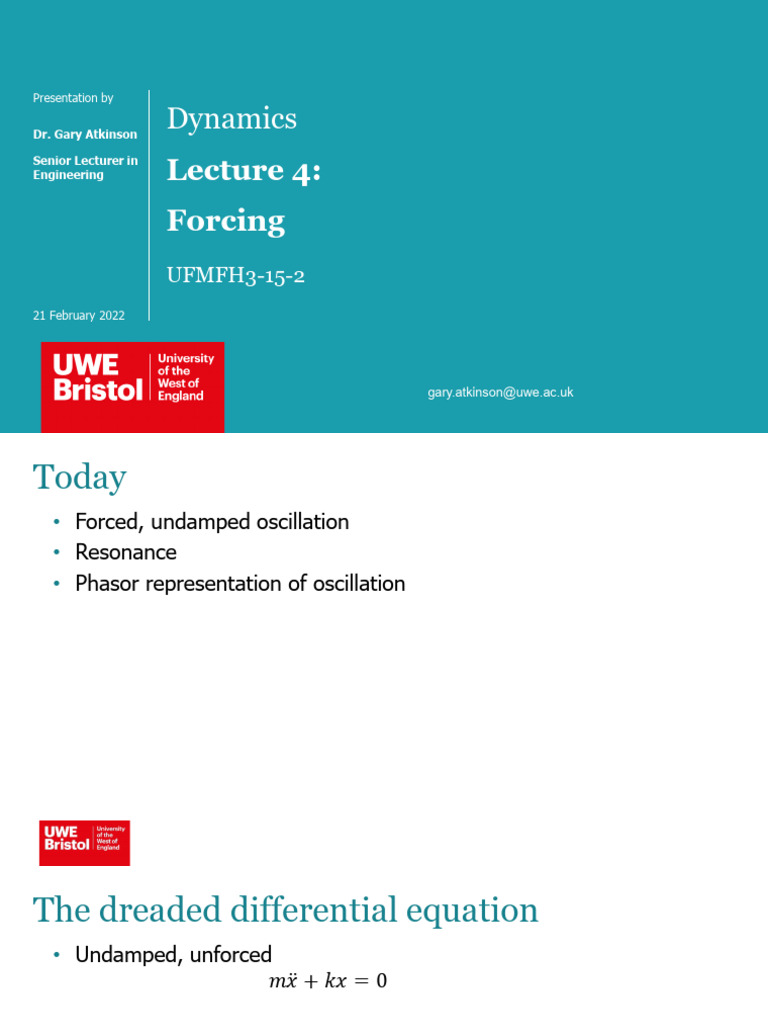 Presentation by

Dr. Gary Atkinson

Senior Lecturer in Engineering

21 February 2022

Dynamics

Lecture 4:

Forcing

UFMFH3-15-2

UWE Bristol University of the West of England

gary.atkinson@uwe.ac.uk

Today

• Forced, undamped oscillation
• Resonance
• Phasor representation of oscillation

UWE Bristol University of the West of England

The dreaded differential equation

• Undamped, unforced

$m\ddot{x} + kx = 0$